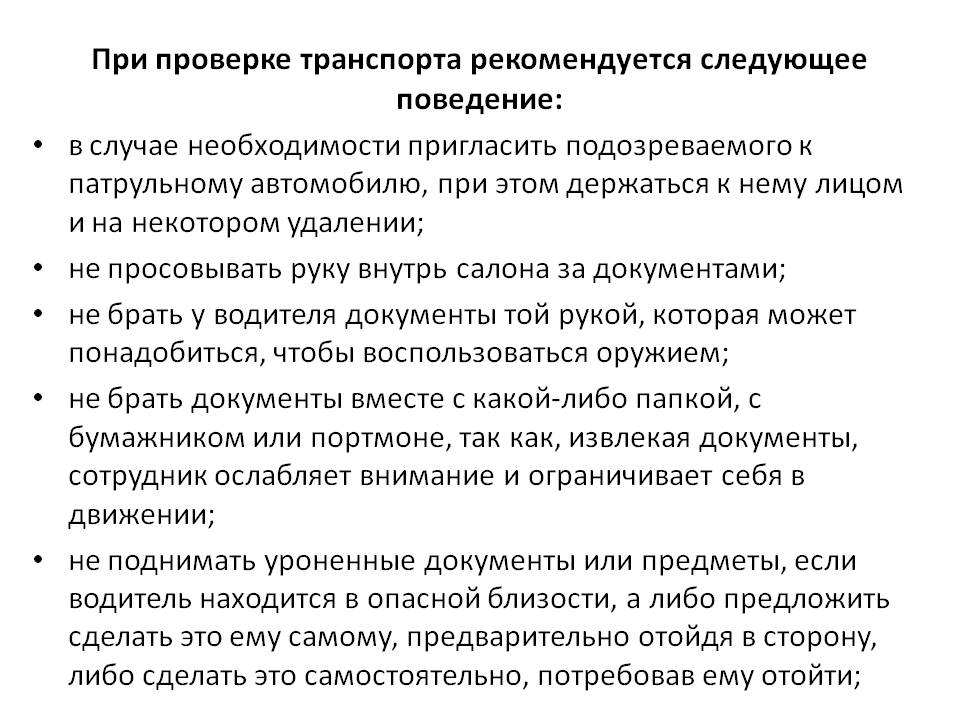 При проверке транспорта рекомендуется следующее поведение:

• в случае необходимости пригласить подозреваемого к патрульному автомобилю, при этом держаться к нему лицом и на некотором удалении;
• не просовывать руку внутрь салона за документами;
• не брать у водителя документы той рукой, которая может понадобиться, чтобы воспользоваться оружием;
• не брать документы вместе с какой-либо папкой, с бумажником или портмоне, так как, извлекая документы, сотрудник ослабляет внимание и ограничивает себя в движении;
• не поднимать уроненные документы или предметы, если водитель находится в опасной близости, а либо предложить сделать это ему самому, предварительно отойдя в сторону, либо сделать это самостоятельно, потребовав ему отойти;